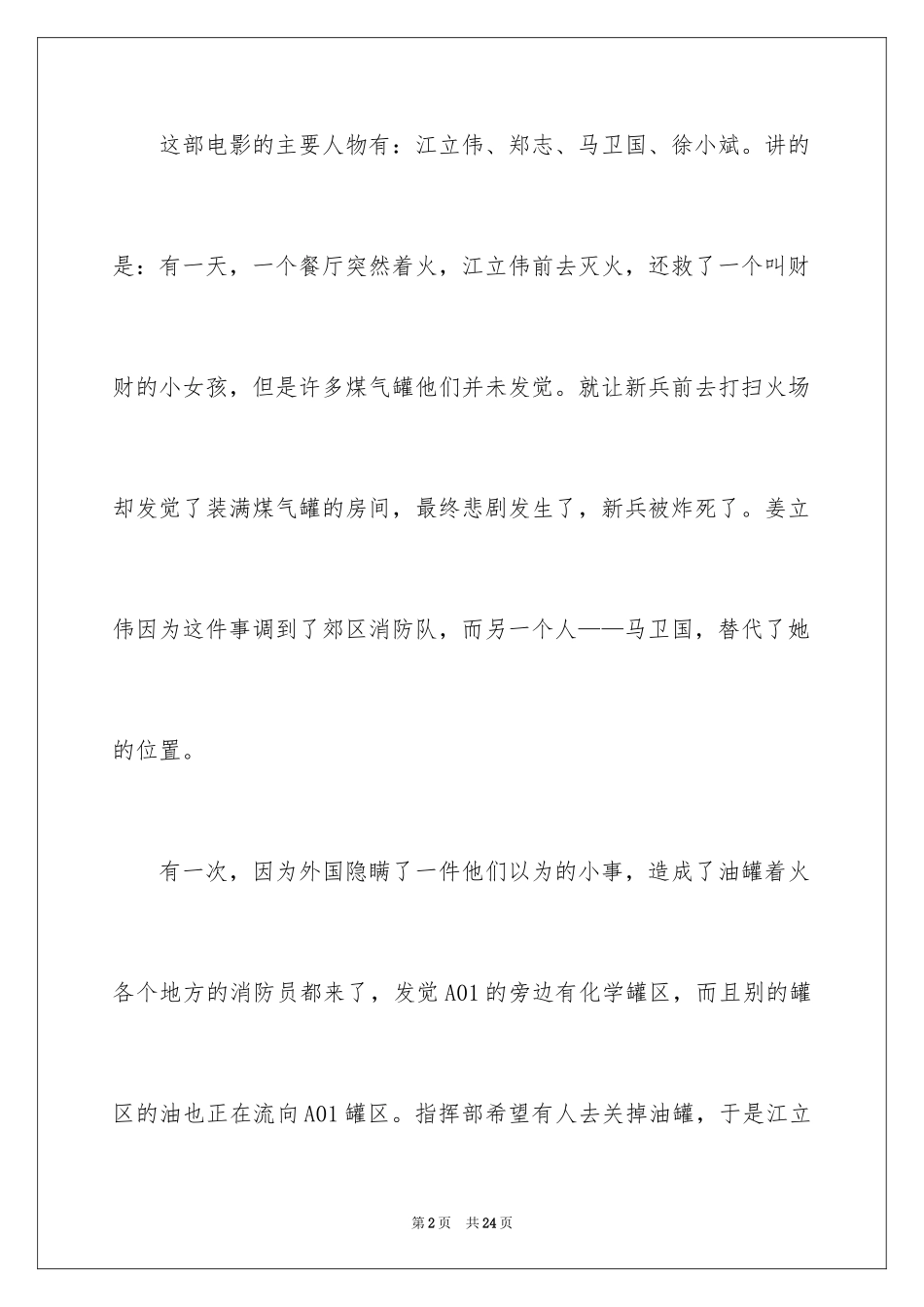 这部电影的主要人物有：江立伟、郑志、马卫国、徐小斌。讲的是：有一天，一个餐厅突然着火，江立伟前去灭火，还救了一个叫财财的小女孩，但是许多煤气罐他们并未发觉。就让新兵前去打扫火场却发觉了装满煤气罐的房间，最终悲剧发生了，新兵被炸死了。姜立伟因为这件事调到了郊区消防队，而另一个人——马卫国，替代了她的位置。

有一次，因为外国隐瞒了一件他们以为的小事，造成了油罐着火各个地方的消防员都来了，发觉A01的旁边有化学罐区，而且别的罐区的油也正在流向A01罐区。指挥部希望有人去关掉油罐，于是江立

第2页 共24页